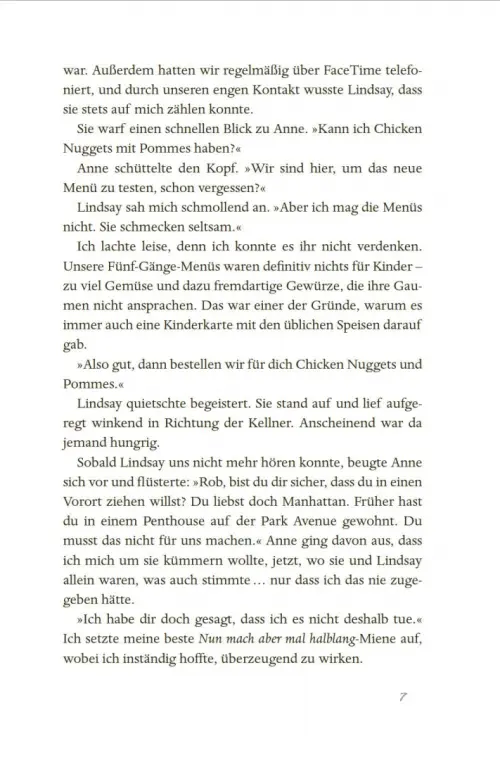 war. Außerdem hatten wir regelmäßig über FaceTime telefoniert, und durch unseren engen Kontakt wusste Lindsay, dass sie stets auf mich zählen konnte.

Sie warf einen schnellen Blick zu Anne. »Kann ich Chicken Nuggets mit Pommes haben?«

Anne schüttelte den Kopf. »Wir sind hier, um das neue Menü zu testen, schon vergessen?«

Lindsay sah mich schmollend an. »Aber ich mag die Menüs nicht. Sie schmecken seltsam.«

Ich lachte leise, denn ich konnte es ihr nicht verdenken. Unsere Fünf-Gänge-Menüs waren definitiv nichts für Kinder – zu viel Gemüse und dazu fremdartige Gewürze, die ihre Gaumen nicht ansprachen. Das war einer der Gründe, warum es immer auch eine Kinderkarte mit den üblichen Speisen darauf gab.

»Also gut, dann bestellen wir für dich Chicken Nuggets und Pommes.«

Lindsay quietschte begeistert. Sie stand auf und lief aufgeregt winkend in Richtung der Kellner. Anscheinend war da jemand hungrig.

Sobald Lindsay uns nicht mehr hören konnte, beugte Anne sich vor und flüsterte: »Rob, bist du dir sicher, dass du in einen Vorort ziehen willst? Du liebst doch Manhattan. Früher hast du in einem Penthouse auf der Park Avenue gewohnt. Du musst das nicht für uns machen.« Anne ging davon aus, dass ich mich um sie kümmern wollte, jetzt, wo sie und Lindsay allein waren, was auch stimmte … nur dass ich das nie zugegeben hätte.

»Ich habe dir doch gesagt, dass ich es nicht deshalb tue.« Ich setzte meine beste Nun mach aber mal halblang-Miene auf, wobei ich inständig hoffte, überzeugend zu wirken.

7